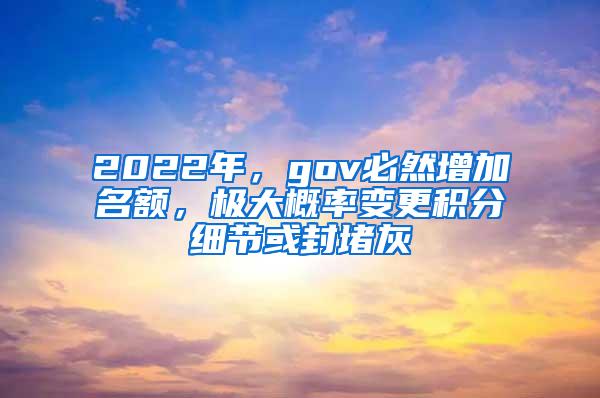 2022年，gov必然增加名额，极大概率变更积分细节或封堵灰